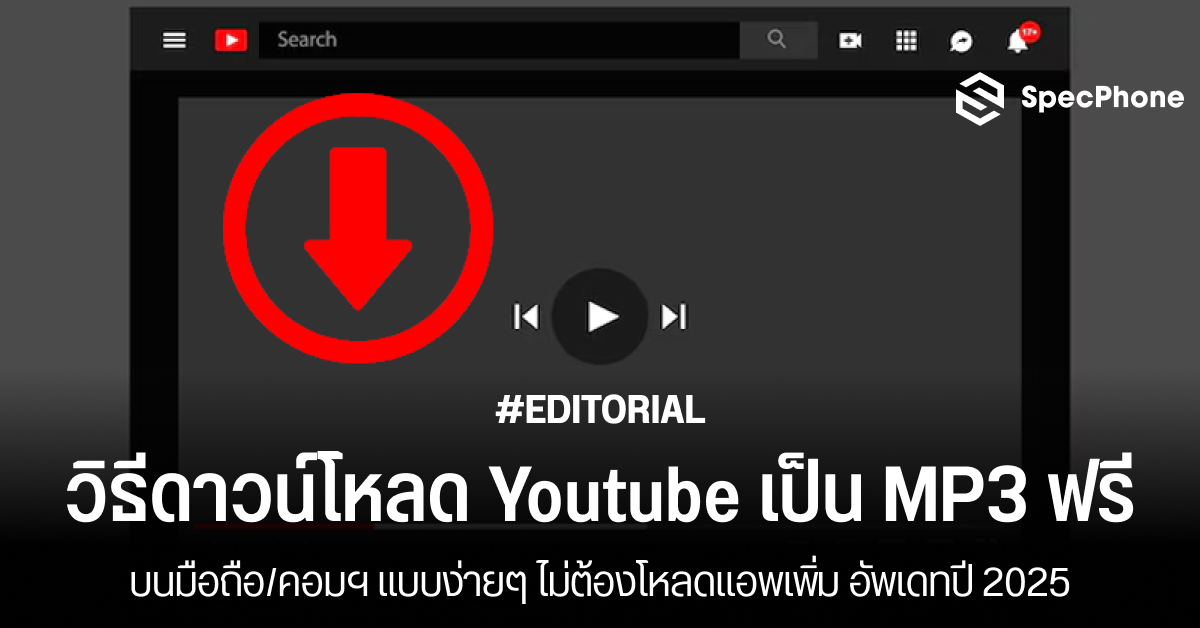 Search

17+

SpecPhone

#EDITORIAL

วิธีดาวน์โหลด Youtube เป็น MP3 ฟรี

บนมือถือ/คอมฯ แบบง่ายๆ ไม่ต้องโหลดแอพเพิ่ม อัพเดทปี 2025